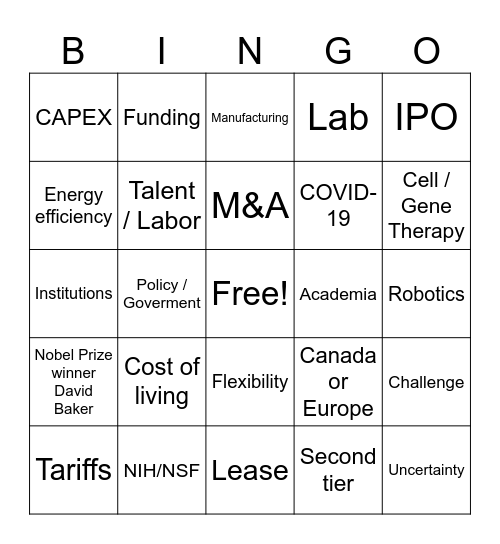 | B | I | N | G | O |
|---|---|---|---|---|
| CAPEX | Funding | Manufacturing | Lab | IPO |
| Energy efficiency | Talent / Labor | M&A | COVID-19 | Cell / Gene Therapy |
| Institutions | Policy / Goverment | Free! | Academia | Robotics |
| Nobel Prize winner David Baker | Cost of living | Flexibility | Canada or Europe | Challenge |
| Tariffs | NIH/NSF | Lease | Second tier | Uncertainty |